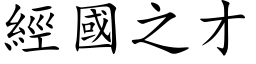 經國之才